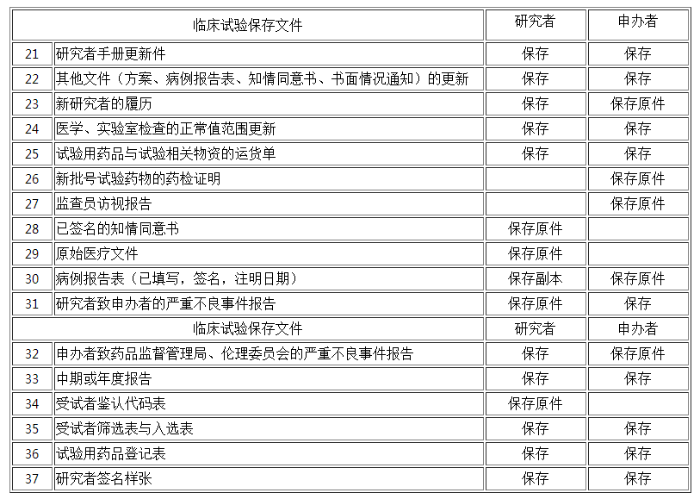 | 临床试验保存文件 | | 研究者 | 申办者 |
|---|---|---|---|
| 21 | 研究者手册更新件 | 保存 | 保存 |
| 22 | 其他文件（方案、病例报告表、知情同意书、书面情况通知）的更新 | 保存 | 保存 |
| 23 | 新研究者的履历 | 保存 | 保存原件 |
| 24 | 医学、实验室检查的正常值范围更新 | 保存 | 保存 |
| 25 | 试验用药品与试验相关物资的运货单 | 保存 | 保存 |
| 26 | 新批号试验药物的药检证明 | | 保存原件 |
| 27 | 监查员访视报告 | | 保存原件 |
| 28 | 已签名的知情同意书 | 保存原件 | |
| 29 | 原始医疗文件 | 保存原件 | |
| 30 | 病例报告表（已填写，签名，注明日期） | 保存副本 | 保存原件 |
| 31 | 研究者致申办者的严重不良事件报告 | 保存原件 | 保存 |
| 临床试验保存文件 | | 研究者 | 申办者 |
| 32 | 申办者致药品监督管理局、伦理委员会的严重不良事件报告 | 保存 | 保存原件 |
| 33 | 中期或年度报告 | 保存 | 保存 |
| 34 | 受试者鉴认代码表 | 保存原件 | |
| 35 | 受试者筛选表与入选表 | 保存 | 保存 |
| 36 | 试验用药品登记表 | 保存 | 保存 |
| 37 | 研究者签名样张 | 保存 | 保存 |